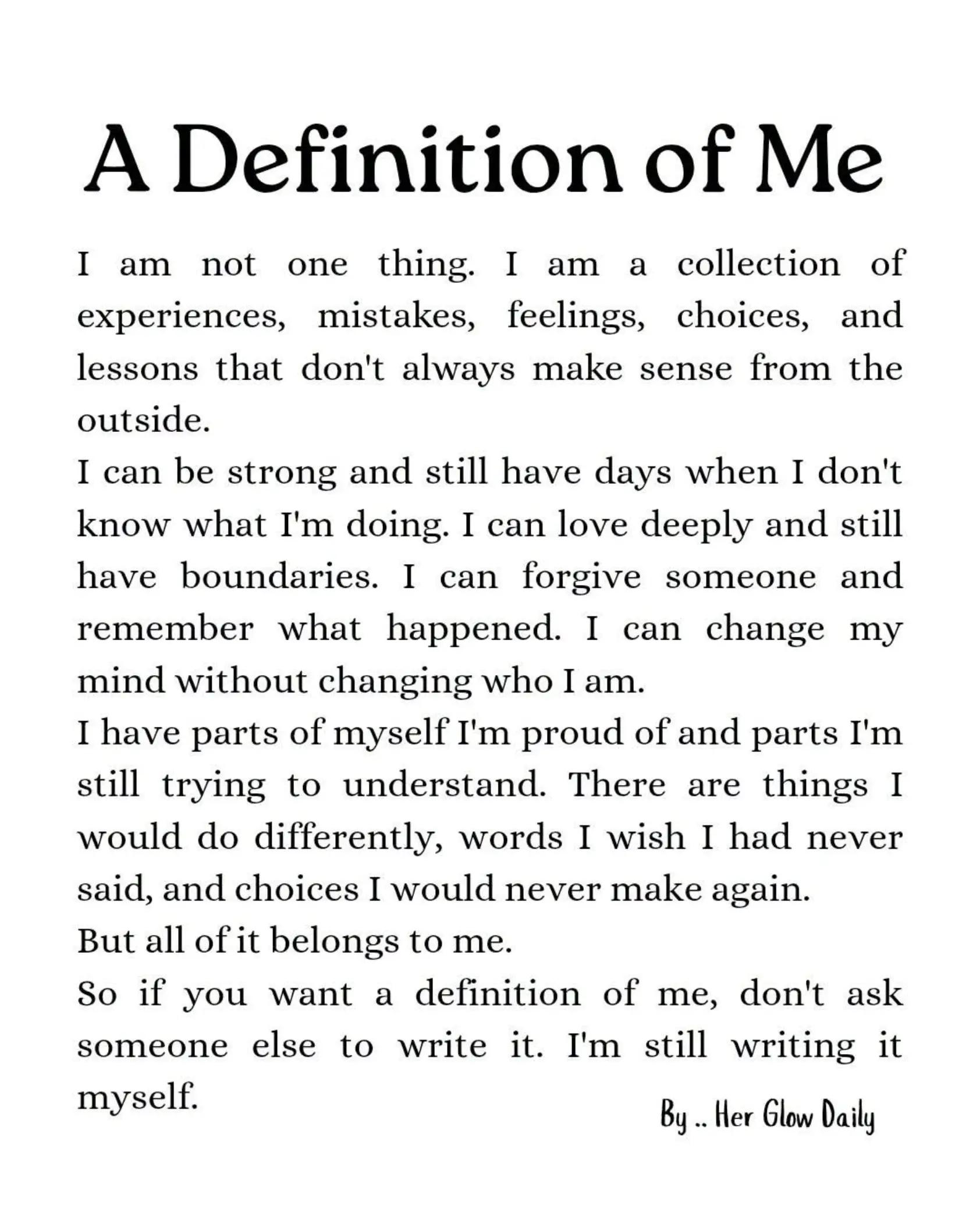 A Definition of Me

I am not one thing. I am a collection of experiences, mistakes, feelings, choices, and lessons that don't always make sense from the outside.

I can be strong and still have days when I don't know what I'm doing. I can love deeply and still have boundaries. I can forgive someone and remember what happened. I can change my mind without changing who I am.

I have parts of myself I'm proud of and parts I'm still trying to understand. There are things I would do differently, words I wish I had never said, and choices I would never make again.

But all of it belongs to me.

So if you want a definition of me, don't ask someone else to write it. I'm still writing it myself.

By .. Her Glow Daily